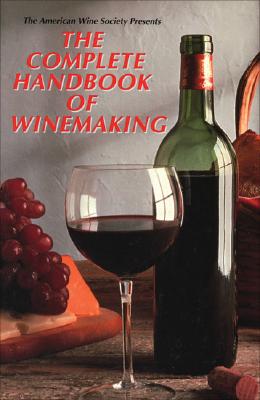 The American Wine Society Presents

THE COMPLETE HANDBOOK OF WINEMAKING